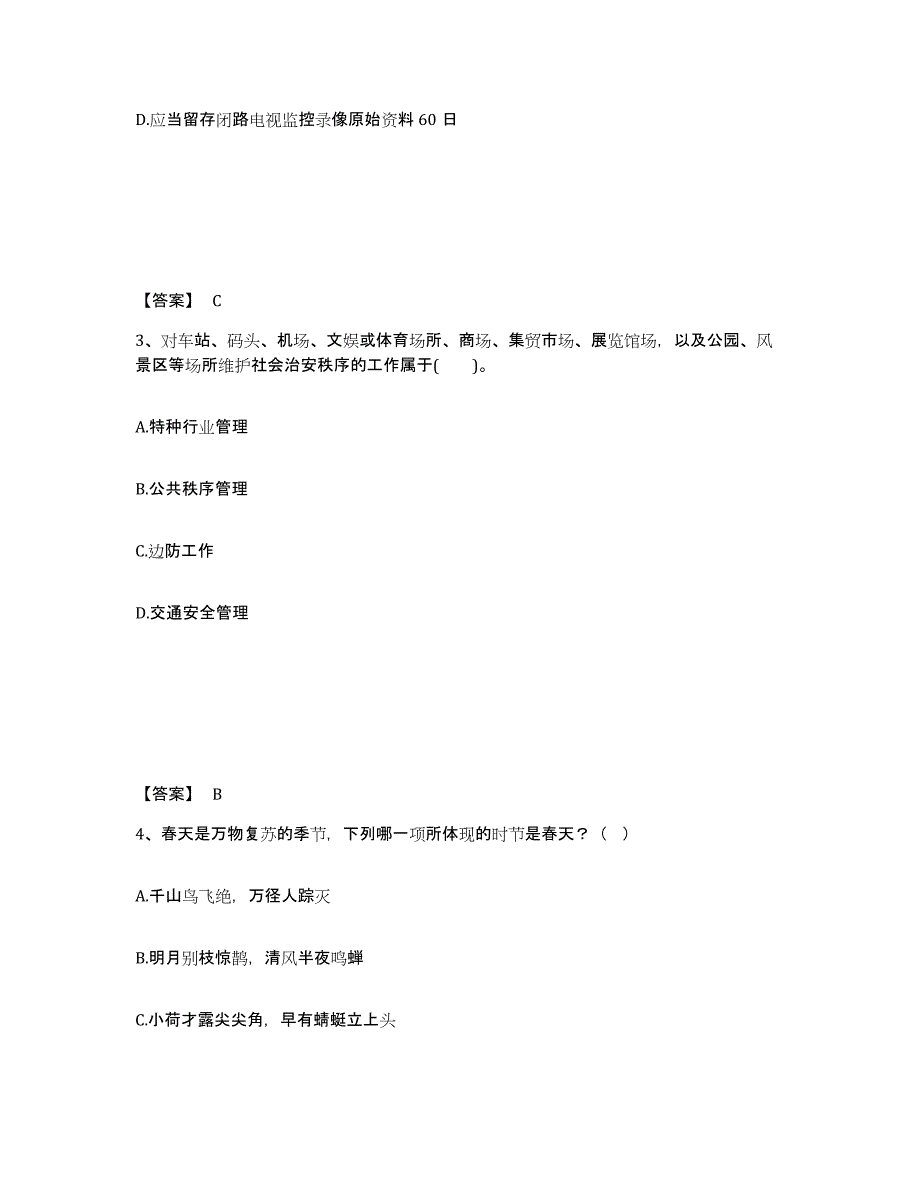 D.应当留存闭路电视监控录像原始资料 60 日

【答案】 C

3、对车站、码头、机场、文娱或体育场所、商场、集贸市场、展览馆场，以及公园、风景区等场所维护社会治安秩序的工作属于(　　)。

A.特种行业管理

B.公共秩序管理

C.边防工作

D.交通安全管理

【答案】 B

4、春天是万物复苏的季节，下列哪一项所体现的时节是春天？（　）

A.千山鸟飞绝，万径人踪灭

B.明月别枝惊鹊，清风半夜鸣蝉

C.小荷才露尖尖角，早有蜻蜓立上头